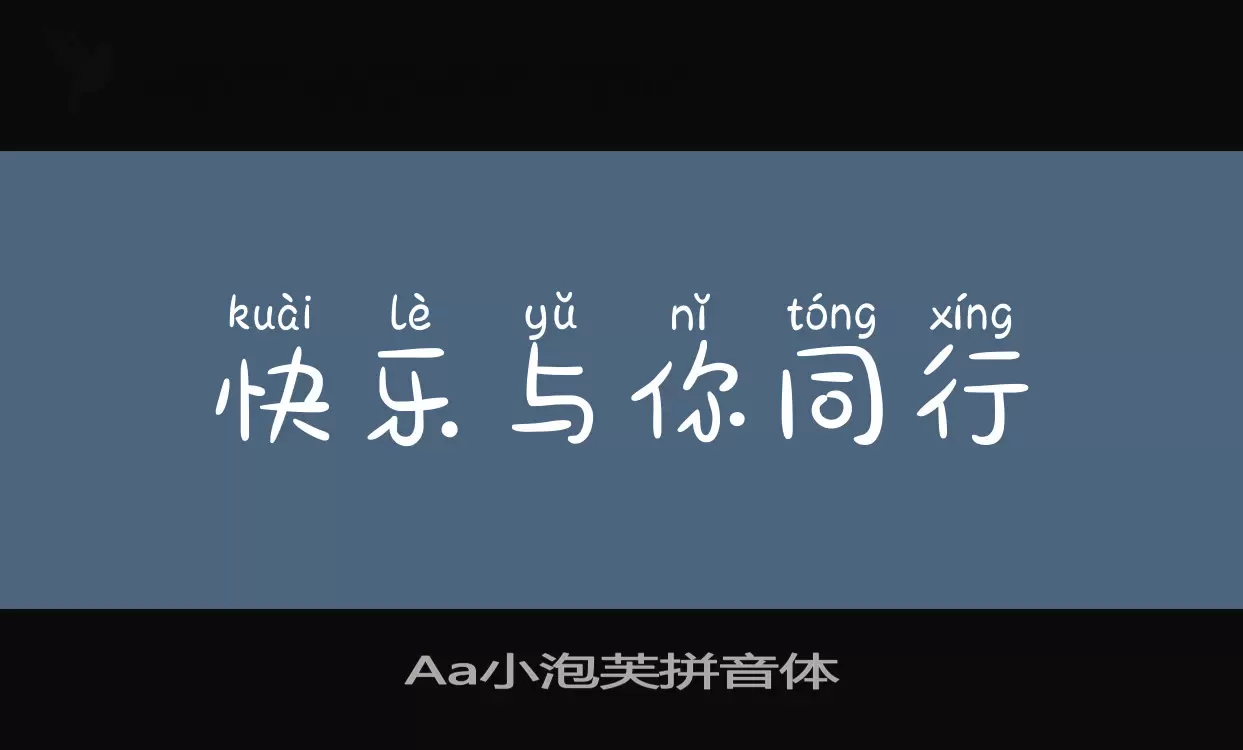 kuài lè yǔ nǐ tóng xíng
快乐与你同行

Aa小泡芙拼音体